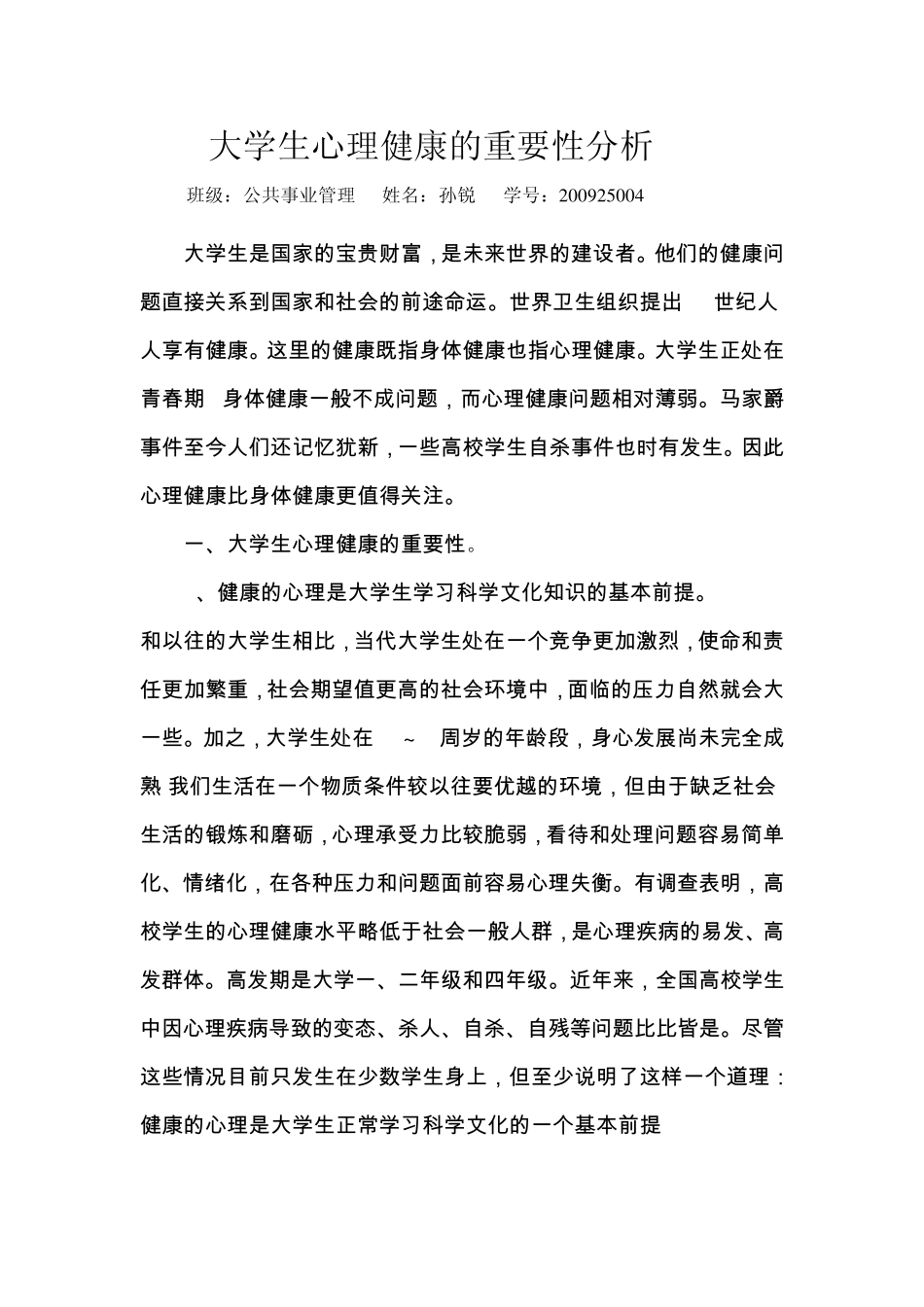 大学生心理健康的重要性分析

班级：公共事业管理　姓名：孙锐　学号：200925004

大学生是国家的宝贵财富，是未来世界的建设者。他们的健康问题直接关系到国家和社会的前途命运。世界卫生组织提出　世纪人人享有健康。这里的健康既指身体健康也指心理健康。大学生正处在青春期　身体健康一般不成问题，而心理健康问题相对薄弱。马家爵事件至今人们还记忆犹新，一些高校学生自杀事件也时有发生。因此心理健康比身体健康更值得关注。

一、大学生心理健康的重要性。

、健康的心理是大学生学习科学文化知识的基本前提。

和以往的大学生相比，当代大学生处在一个竞争更加激烈，使命和责任更加繁重，社会期望值更高的社会环境中，面临的压力自然就会大一些。加之，大学生处在　～　周岁的年龄段，身心发展尚未完全成熟 我们生活在一个物质条件较以往要优越的环境，但由于缺乏社会生活的锻炼和磨砺，心理承受力比较脆弱，看待和处理问题容易简单化、情绪化，在各种压力和问题面前容易心理失衡。有调查表明，高校学生的心理健康水平略低于社会一般人群，是心理疾病的易发、高发群体。高发期是大学一、二年级和四年级。近年来，全国高校学生中因心理疾病导致的变态、杀人、自杀、自残等问题比比皆是。尽管这些情况目前只发生在少数学生身上，但至少说明了这样一个道理：健康的心理是大学生正常学习科学文化的一个基本前提